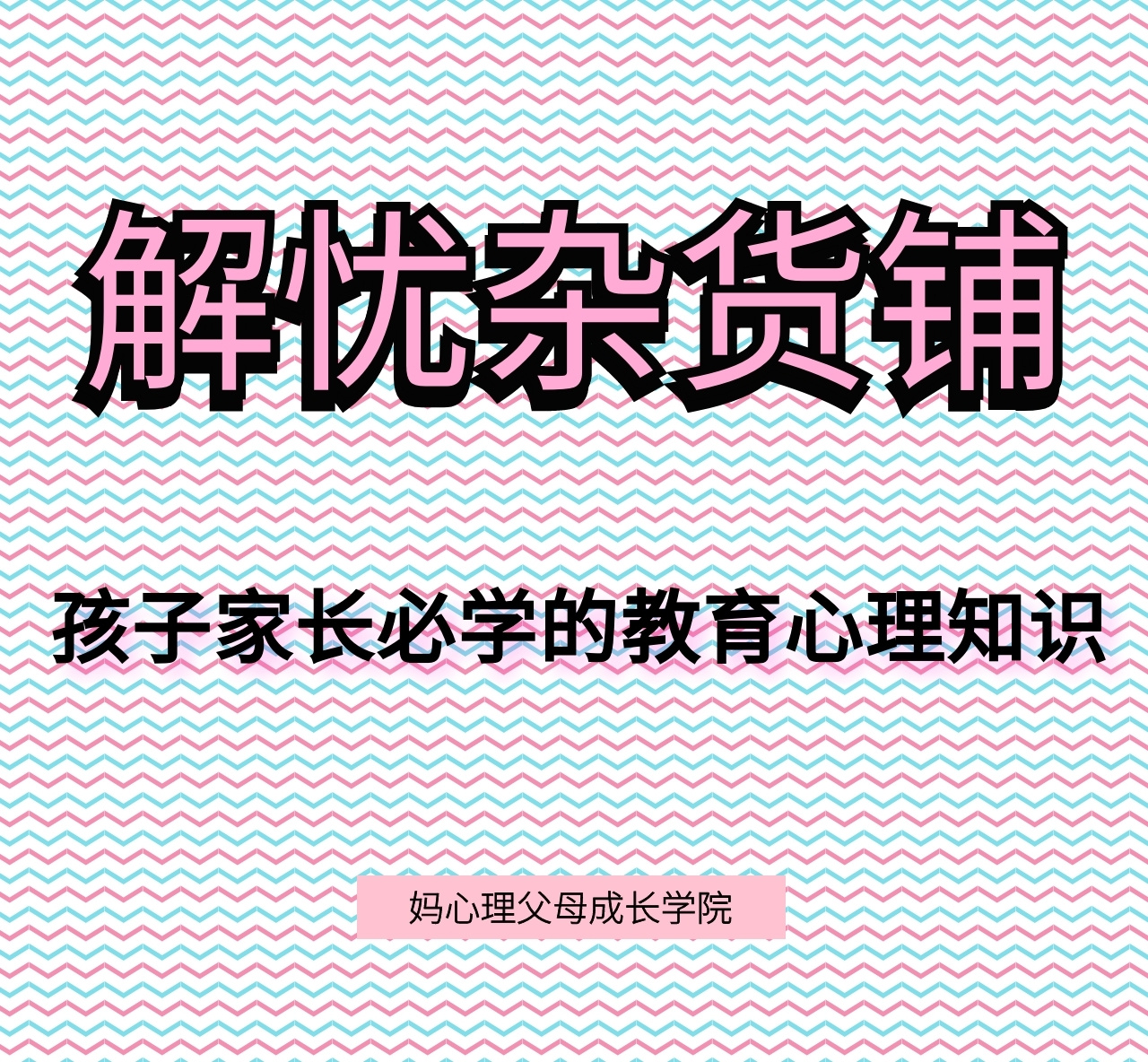 解忧杂货铺

孩子家长必学的教育心理知识

妈心理父母成长学院